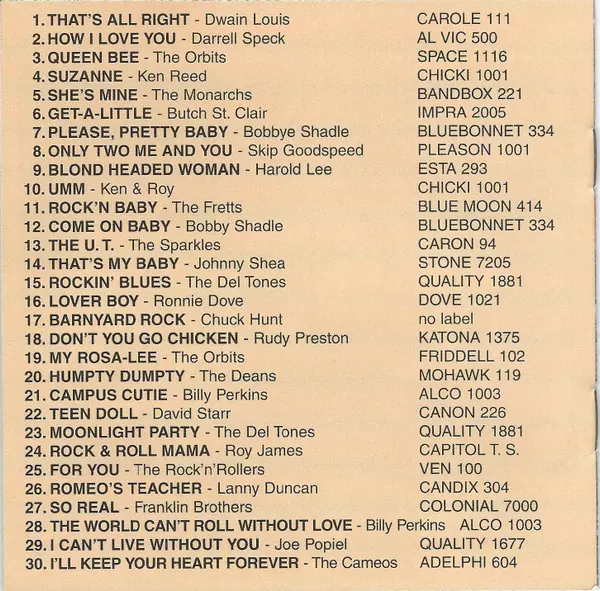 1. THAT'S ALL RIGHT - Dwain Louis CAROLE 111
2. HOW I LOVE YOU - Darrell Speck AL VIC 500
3. QUEEN BEE - The Orbits SPACE 1116
4. SUZANNE - Ken Reed CHICKI 1001
5. SHE'S MINE - The Monarchs BANDBOX 221
6. GET-A-LITTLE - Butch St. Clair IMPRA 2005
7. PLEASE, PRETTY BABY - Bobbye Shadle BLUEBONNET 334
8. ONLY TWO ME AND YOU - Skip Goodspeed PLEASON 1001
9. BLOND HEADED WOMAN - Harold Lee ESTA 293
10. UMM - Ken & Roy CHICKI 1001
11. ROCK'N BABY - The Fretts BLUE MOON 414
12. COME ON BABY - Bobby Shadle BLUEBONNET 334
13. THE U. T. - The Sparkles CARON 94
14. THAT'S MY BABY - Johnny Shea STONE 7205
15. ROCKIN' BLUES - The Del Tones QUALITY 1881
16. LOVER BOY - Ronnie Dove DOVE 1021
17. BARNYARD ROCK - Chuck Hunt no label
18. DON'T YOU GO CHICKEN - Rudy Preston KATONA 1375
19. MY ROSA-LEE - The Orbits FRIDDELL 102
20. HUMPTY DUMPTY - The Deans MOHAWK 119
21. CAMPUS CUTIE - Billy Perkins ALCO 1003
22. TEEN DOLL - David Starr CANON 226
23. MOONLIGHT PARTY - The Del Tones QUALITY 1881
24. ROCK & ROLL MAMA - Roy James CAPITOL T. S.
25. FOR YOU - The Rock'n'Rollers VEN 100
26. ROMEO'S TEACHER - Lanny Duncan CANDIX 304
27. SO REAL - Franklin Brothers COLONIAL 7000
28. THE WORLD CAN'T ROLL WITHOUT LOVE - Billy Perkins ALCO 1003
29. I CAN'T LIVE WITHOUT YOU - Joe Popiel QUALITY 1677
30. I'LL KEEP YOUR HEART FOREVER - The Cameos ADELPHI 604